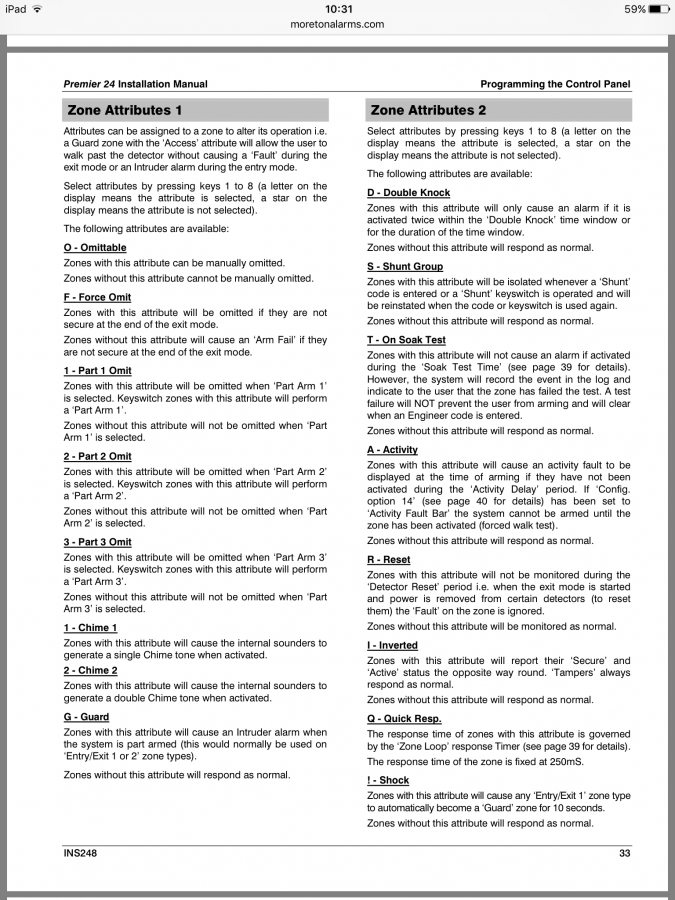 iPad 10:31 59%
moretonalarms.com

Premier 24 Installation Manual

Programming the Control Panel

Zone Attributes 1

Attributes can be assigned to a zone to alter its operation i.e. a Guard zone with the 'Access' attribute will allow the user to walk past the detector without causing a 'Fault' during the exit mode or an Intruder alarm during the entry mode.

Select attributes by pressing keys 1 to 8 (a letter on the display means the attribute is selected, a star on the display means the attribute is not selected).

The following attributes are available:

O - Omittable

Zones with this attribute can be manually omitted.

Zones without this attribute cannot be manually omitted.

F - Force Omit

Zones with this attribute will be omitted if they are not secure at the end of the exit mode.

Zones without this attribute will cause an 'Arm Fail' if they are not secure at the end of the exit mode.

1 - Part 1 Omit

Zones with this attribute will be omitted when 'Part Arm 1' is selected. Keyswitch zones with this attribute will perform a 'Part Arm 1'.

Zones without this attribute will not be omitted when 'Part Arm 1' is selected.

2 - Part 2 Omit

Zones with this attribute will be omitted when 'Part Arm 2' is selected. Keyswitch zones with this attribute will perform a 'Part Arm 2'.

Zones without this attribute will not be omitted when 'Part Arm 2' is selected.

3 - Part 3 Omit

Zones with this attribute will be omitted when 'Part Arm 3' is selected. Keyswitch zones with this attribute will perform a 'Part Arm 3'.

Zones without this attribute will not be omitted when 'Part Arm 3' is selected.

1 - Chime 1

Zones with this attribute will cause the internal sounders to generate a single Chime tone when activated.

2 - Chime 2

Zones with this attribute will cause the internal sounders to generate a double Chime tone when activated.

G - Guard

Zones with this attribute will cause an Intruder alarm when the system is part armed (this would normally be used on 'Entry/Exit 1 or 2' zone types).

Zones without this attribute will respond as normal.

Zone Attributes 2

Select attributes by pressing keys 1 to 8 (a letter on the display means the attribute is selected, a star on the display means the attribute is not selected).

The following attributes are available:

D - Double Knock

Zones with this attribute will only cause an alarm if it is activated twice within the 'Double Knock' time window or for the duration of the time window.

Zones without this attribute will respond as normal.

S - Shunt Group

Zones with this attribute will be isolated whenever a 'Shunt' code is entered or a 'Shunt' keyswitch is operated and will be reinstated when the code or keyswitch is used again.

Zones without this attribute will respond as normal.

T - On Soak Test

Zones with this attribute will not cause an alarm if activated during the 'Soak Test Time' (see page 39 for details). However, the system will record the event in the log and indicate to the user that the zone has failed the test. A test failure will NOT prevent the user from arming and will clear when an Engineer code is entered.

Zones without this attribute will respond as normal.

A - Activity

Zones with this attribute will cause an activity fault to be displayed at the time of arming if they have not been activated during the 'Activity Delay' period. If 'Config. option 14' (see page 40 for details) has been set to 'Activity Fault Bar' the system cannot be armed until the zone has been activated (forced walk test).

Zones without this attribute will respond as normal.

R - Reset

Zones with this attribute will not be monitored during the 'Detector Reset' period i.e. when the exit mode is started and power is removed from certain detectors (to reset them) the 'Fault' on the zone is ignored.

Zones without this attribute will be monitored as normal.

I - Inverted

Zones with this attribute will report their 'Secure' and 'Active' status the opposite way round. 'Tampers' always respond as normal.

Zones without this attribute will respond as normal.

Q - Quick Resp.

The response time of zones with this attribute is governed by the 'Zone Loop' response Timer (see page 39 for details).

The response time of the zone is fixed at 250mS.

! - Shock

Zones with this attribute will cause any 'Entry/Exit 1' zone type to automatically become a 'Guard' zone for 10 seconds.

Zones without this attribute will respond as normal.

INS248

33